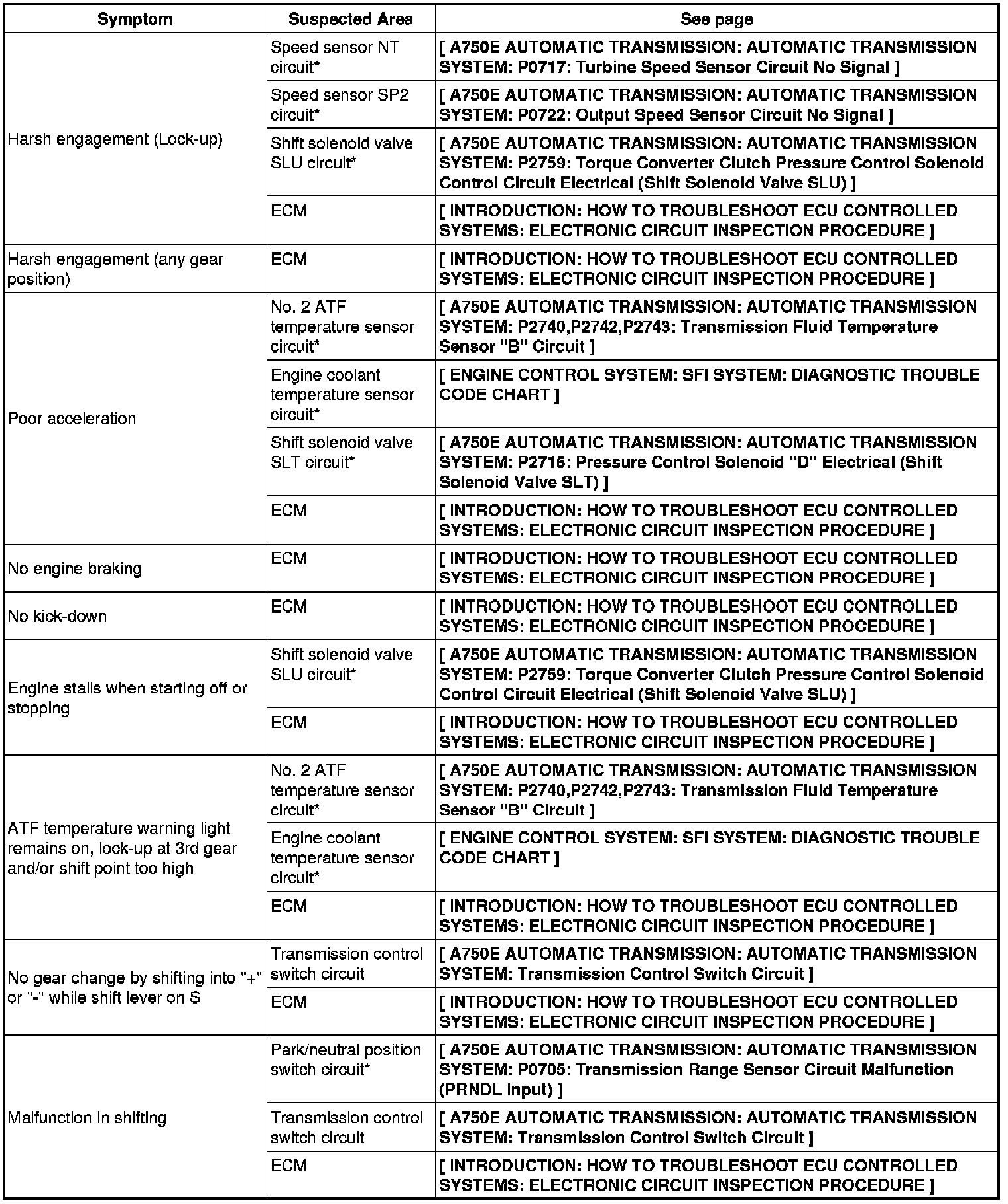 | Symptom | Suspected Area | See page |
|---|---|---|
| Harsh engagement (Lock-up) | Speed sensor NT circuit* | [ A750E AUTOMATIC TRANSMISSION: AUTOMATIC TRANSMISSION SYSTEM: P0717: Turbine Speed Sensor Circuit No Signal ] |
| | Speed sensor SP2 circuit* | [ A750E AUTOMATIC TRANSMISSION: AUTOMATIC TRANSMISSION SYSTEM: P0722: Output Speed Sensor Circuit No Signal ] |
| | Shift solenoid valve SLU circuit* | [ A750E AUTOMATIC TRANSMISSION: AUTOMATIC TRANSMISSION SYSTEM: P2759: Torque Converter Clutch Pressure Control Solenoid Control Circuit Electrical (Shift Solenoid Valve SLU) ] |
| | ECM | [ INTRODUCTION: HOW TO TROUBLESHOOT ECU CONTROLLED SYSTEMS: ELECTRONIC CIRCUIT INSPECTION PROCEDURE ] |
| Harsh engagement (any gear position) | ECM | [ INTRODUCTION: HOW TO TROUBLESHOOT ECU CONTROLLED SYSTEMS: ELECTRONIC CIRCUIT INSPECTION PROCEDURE ] |
| Poor acceleration | No. 2 ATF temperature sensor circuit* | [ A750E AUTOMATIC TRANSMISSION: AUTOMATIC TRANSMISSION SYSTEM: P2740,P2742,P2743: Transmission Fluid Temperature Sensor "B" Circuit ] |
| | Engine coolant temperature sensor circuit* | [ ENGINE CONTROL SYSTEM: SFI SYSTEM: DIAGNOSTIC TROUBLE CODE CHART ] |
| | Shift solenoid valve SLT circuit* | [ A750E AUTOMATIC TRANSMISSION: AUTOMATIC TRANSMISSION SYSTEM: P2716: Pressure Control Solenoid "D" Electrical (Shift Solenoid Valve SLT) ] |
| | ECM | [ INTRODUCTION: HOW TO TROUBLESHOOT ECU CONTROLLED SYSTEMS: ELECTRONIC CIRCUIT INSPECTION PROCEDURE ] |
| No engine braking | ECM | [ INTRODUCTION: HOW TO TROUBLESHOOT ECU CONTROLLED SYSTEMS: ELECTRONIC CIRCUIT INSPECTION PROCEDURE ] |
| No kick-down | ECM | [ INTRODUCTION: HOW TO TROUBLESHOOT ECU CONTROLLED SYSTEMS: ELECTRONIC CIRCUIT INSPECTION PROCEDURE ] |
| Engine stalls when starting off or stopping | Shift solenoid valve SLU circuit* | [ A750E AUTOMATIC TRANSMISSION: AUTOMATIC TRANSMISSION SYSTEM: P2759: Torque Converter Clutch Pressure Control Solenoid Control Circuit Electrical (Shift Solenoid Valve SLU) ] |
| | ECM | [ INTRODUCTION: HOW TO TROUBLESHOOT ECU CONTROLLED SYSTEMS: ELECTRONIC CIRCUIT INSPECTION PROCEDURE ] |
| ATF temperature warning light remains on, lock-up at 3rd gear and/or shift point too high | No. 2 ATF temperature sensor circuit* | [ A750E AUTOMATIC TRANSMISSION: AUTOMATIC TRANSMISSION SYSTEM: P2740,P2742,P2743: Transmission Fluid Temperature Sensor "B" Circuit ] |
| | Engine coolant temperature sensor circuit* | [ ENGINE CONTROL SYSTEM: SFI SYSTEM: DIAGNOSTIC TROUBLE CODE CHART ] |
| | ECM | [ INTRODUCTION: HOW TO TROUBLESHOOT ECU CONTROLLED SYSTEMS: ELECTRONIC CIRCUIT INSPECTION PROCEDURE ] |
| No gear change by shifting into "+" or "-" while shift lever on S | Transmission control switch circuit | [ A750E AUTOMATIC TRANSMISSION: AUTOMATIC TRANSMISSION SYSTEM: Transmission Control Switch Circuit ] |
| | ECM | [ INTRODUCTION: HOW TO TROUBLESHOOT ECU CONTROLLED SYSTEMS: ELECTRONIC CIRCUIT INSPECTION PROCEDURE ] |
| Malfunction in shifting | Park/neutral position switch circuit* | [ A750E AUTOMATIC TRANSMISSION: AUTOMATIC TRANSMISSION SYSTEM: P0705: Transmission Range Sensor Circuit Malfunction (PRNDL Input) ] |
| | Transmission control switch circuit | [ A750E AUTOMATIC TRANSMISSION: AUTOMATIC TRANSMISSION SYSTEM: Transmission Control Switch Circuit ] |
| | ECM | [ INTRODUCTION: HOW TO TROUBLESHOOT ECU CONTROLLED SYSTEMS: ELECTRONIC CIRCUIT INSPECTION PROCEDURE ] |